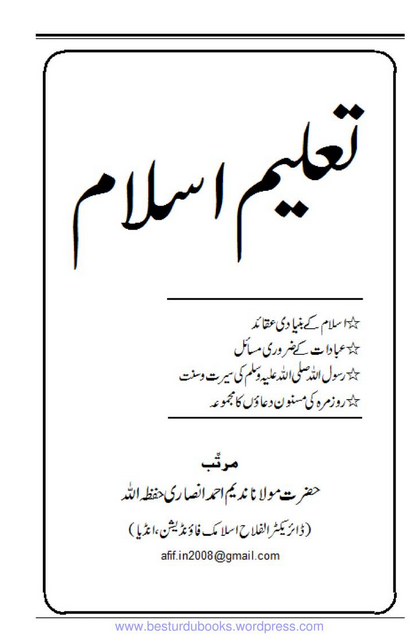 تعلیم اسلام

☆اسلام کے بنیادی عقائد
☆عبادات کے ضروری مسائل
☆رسول اللہ صلی اللہ علیہ وسلم کی سیرت وسنت
☆روزمرہ کی مسنون دعاؤں کا مجموعہ

مرتّب
حضرت مولانا ندیم احمد انصاری حفظہ اللہ

(ڈائریکٹر الفلاح اسلامک فاؤنڈیشن، انڈیا)

afif.in2008@gmail.com

www.besturdubooks.wordpress.com